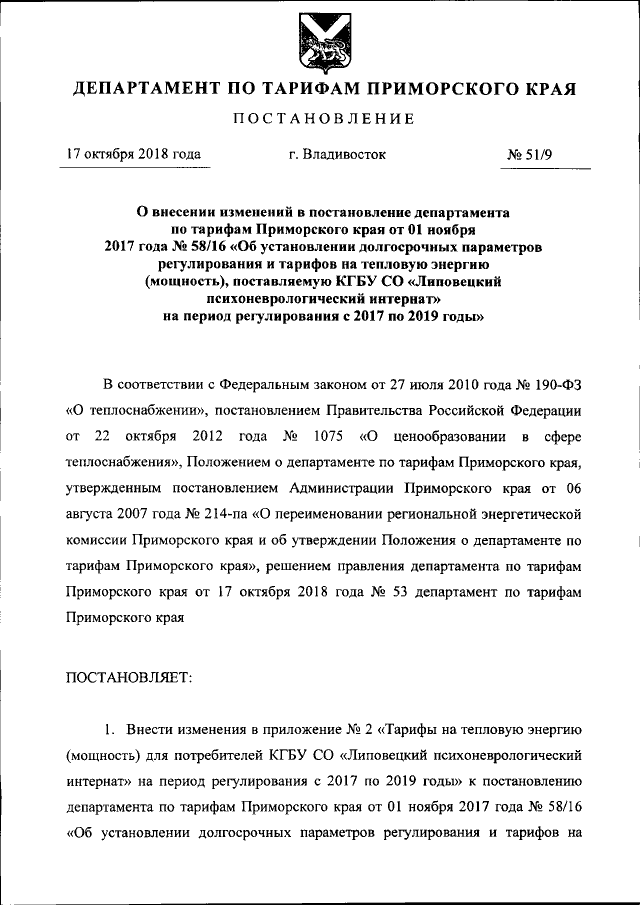 ДЕПАРТАМЕНТ ПО ТАРИФАМ ПРИМОРСКОГО КРАЯ

ПОСТАНОВЛЕНИЕ

17 октября 2018 года

г. Владивосток

№ 51/9

О внесении изменений в постановление департамента по тарифам Приморского края от 01 ноября 2017 года № 58/16 «Об установлении долгосрочных параметров регулирования и тарифов на тепловую энергию (мощность), поставляемую КГБУ СО «Липовецкий психоневрологический интернат» на период регулирования с 2017 по 2019 годы»

В соответствии с Федеральным законом от 27 июля 2010 года № 190-ФЗ «О теплоснабжении», постановлением Правительства Российской Федерации от 22 октября 2012 года № 1075 «О ценообразовании в сфере теплоснабжения», Положением о департаменте по тарифам Приморского края, утвержденным постановлением Администрации Приморского края от 06 августа 2007 года № 214-па «О переименовании региональной энергетической комиссии Приморского края и об утверждении Положения о департаменте по тарифам Приморского края», решением правления департамента по тарифам Приморского края от 17 октября 2018 года № 53 департамент по тарифам Приморского края

ПОСТАНОВЛЯЕТ:

1. Внести изменения в приложение № 2 «Тарифы на тепловую энергию (мощность) для потребителей КГБУ СО «Липовецкий психоневрологический интернат» на период регулирования с 2017 по 2019 годы» к постановлению департамента по тарифам Приморского края от 01 ноября 2017 года № 58/16 «Об установлении долгосрочных параметров регулирования и тарифов на